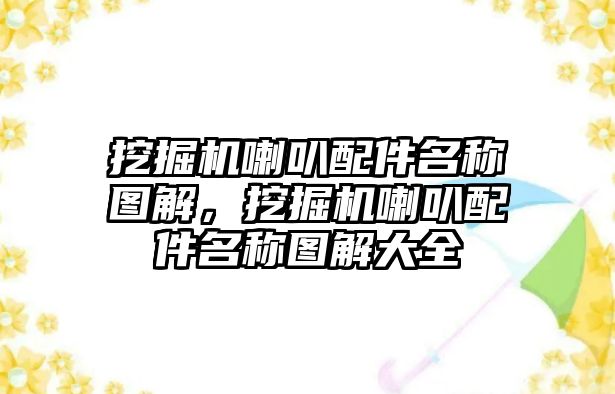 挖掘机喇叭配件名称图解，挖掘机喇叭配件名称图解大全